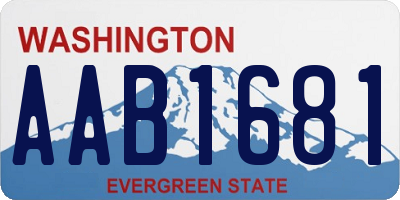 WASHINGTON
AAB1681
EVERGREEN STATE